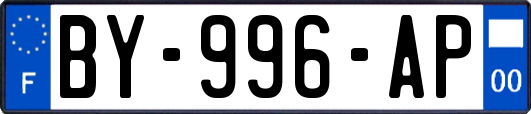 F
BY-996-AP
00